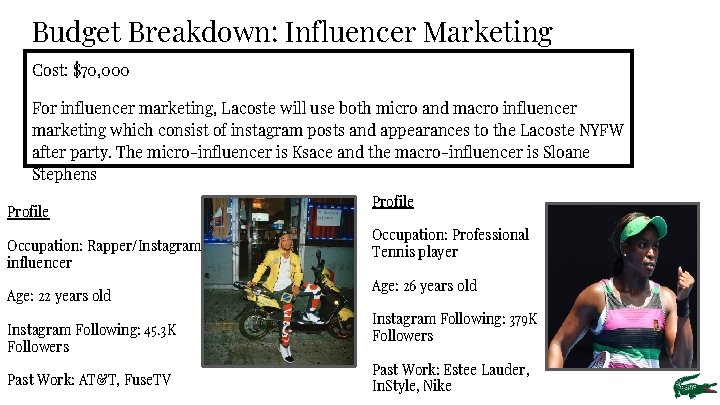 Budget Breakdown: Influencer Marketing

Cost: $70,000

For influencer marketing, Lacoste will use both micro and macro influencer marketing which consist of instagram posts and appearances to the Lacoste NYFW after party. The micro-influencer is Ksace and the macro-influencer is Sloane Stephens

Profile

Occupation: Rapper/Instagram influencer

Age: 22 years old

Instagram Following: 45.3K Followers

Past Work: AT&T, FuseTV

Profile

Occupation: Professional Tennis player

Age: 26 years old

Instagram Following: 379K Followers

Past Work: Estee Lauder, InStyle, Nike